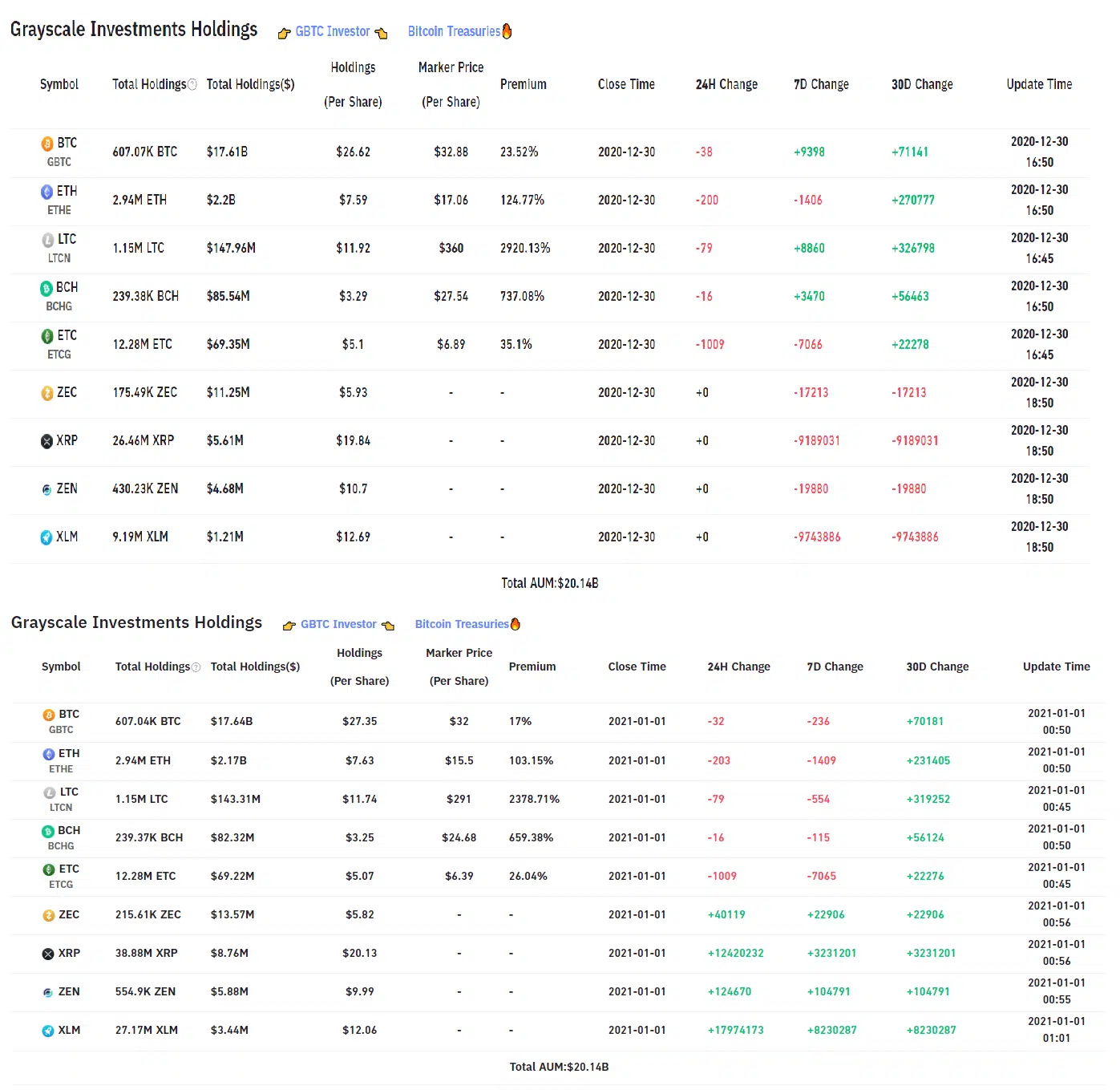 Grayscale Investments Holdings GBTC Investor Bitcoin Treasuries

| Symbol | Total Holdings | Total Holdings($) | Holdings (Per Share) | Marker Price (Per Share) | Premium | Close Time | 24H Change | 7D Change | 30D Change | Update Time |
|---|---|---|---|---|---|---|---|---|---|---|
| BTC GBTC | 607.07K BTC | $17.61B | $26.62 | $32.88 | 23.52% | 2020-12-30 | -38 | +9398 | +71141 | 2020-12-30 16:50 |
| ETH ETHE | 2.94M ETH | $2.2B | $7.59 | $17.06 | 124.77% | 2020-12-30 | -200 | -1406 | +270777 | 2020-12-30 16:50 |
| LTC LTCN | 1.15M LTC | $147.96M | $11.92 | $360 | 2920.13% | 2020-12-30 | -79 | +8860 | +326798 | 2020-12-30 16:45 |
| BCH BCHG | 239.38K BCH | $85.54M | $3.29 | $27.54 | 737.08% | 2020-12-30 | -16 | +3470 | +56463 | 2020-12-30 16:50 |
| ETC ETCG | 12.28M ETC | $69.35M | $5.1 | $6.89 | 35.1% | 2020-12-30 | -1009 | -7066 | +22278 | 2020-12-30 16:45 |
| ZEC | 175.49K ZEC | $11.25M | $5.93 | - | - | 2020-12-30 | +0 | -17213 | -17213 | 2020-12-30 18:50 |
| XRP | 26.46M XRP | $5.61M | $19.84 | - | - | 2020-12-30 | +0 | -9189031 | -9189031 | 2020-12-30 18:50 |
| ZEN | 430.23K ZEN | $4.68M | $10.7 | - | - | 2020-12-30 | +0 | -19880 | -19880 | 2020-12-30 18:50 |
| XLM | 9.19M XLM | $1.21M | $12.69 | - | - | 2020-12-30 | +0 | -9743886 | -9743886 | 2020-12-30 18:50 |

Total AUM:$20.14B

Grayscale Investments Holdings GBTC Investor Bitcoin Treasuries

| Symbol | Total Holdings | Total Holdings($) | Holdings (Per Share) | Marker Price (Per Share) | Premium | Close Time | 24H Change | 7D Change | 30D Change | Update Time |
|---|---|---|---|---|---|---|---|---|---|---|
| BTC GBTC | 607.04K BTC | $17.64B | $27.35 | $32 | 17% | 2021-01-01 | -32 | -236 | +70181 | 2021-01-01 00:50 |
| ETH ETHE | 2.94M ETH | $2.17B | $7.63 | $15.5 | 103.15% | 2021-01-01 | -203 | -1409 | +231405 | 2021-01-01 00:50 |
| LTC LTCN | 1.15M LTC | $143.31M | $11.74 | $291 | 2378.71% | 2021-01-01 | -79 | -554 | +319252 | 2021-01-01 00:45 |
| BCH BCHG | 239.37K BCH | $82.32M | $3.25 | $24.68 | 659.38% | 2021-01-01 | -16 | -115 | +56124 | 2021-01-01 00:50 |
| ETC ETCG | 12.28M ETC | $69.22M | $5.07 | $6.39 | 26.04% | 2021-01-01 | -1009 | -7065 | +22276 | 2021-01-01 00:45 |
| ZEC | 215.61K ZEC | $13.57M | $5.82 | - | - | 2021-01-01 | +40119 | +22906 | +22906 | 2021-01-01 00:56 |
| XRP | 38.88M XRP | $8.76M | $20.13 | - | - | 2021-01-01 | +12420232 | +3231201 | +3231201 | 2021-01-01 00:56 |
| ZEN | 554.9K ZEN | $5.88M | $9.99 | - | - | 2021-01-01 | +124670 | +104791 | +104791 | 2021-01-01 00:55 |
| XLM | 27.17M XLM | $3.44M | $12.06 | - | - | 2021-01-01 | +17974173 | +8230287 | +8230287 | 2021-01-01 01:01 |

Total AUM:$20.14B